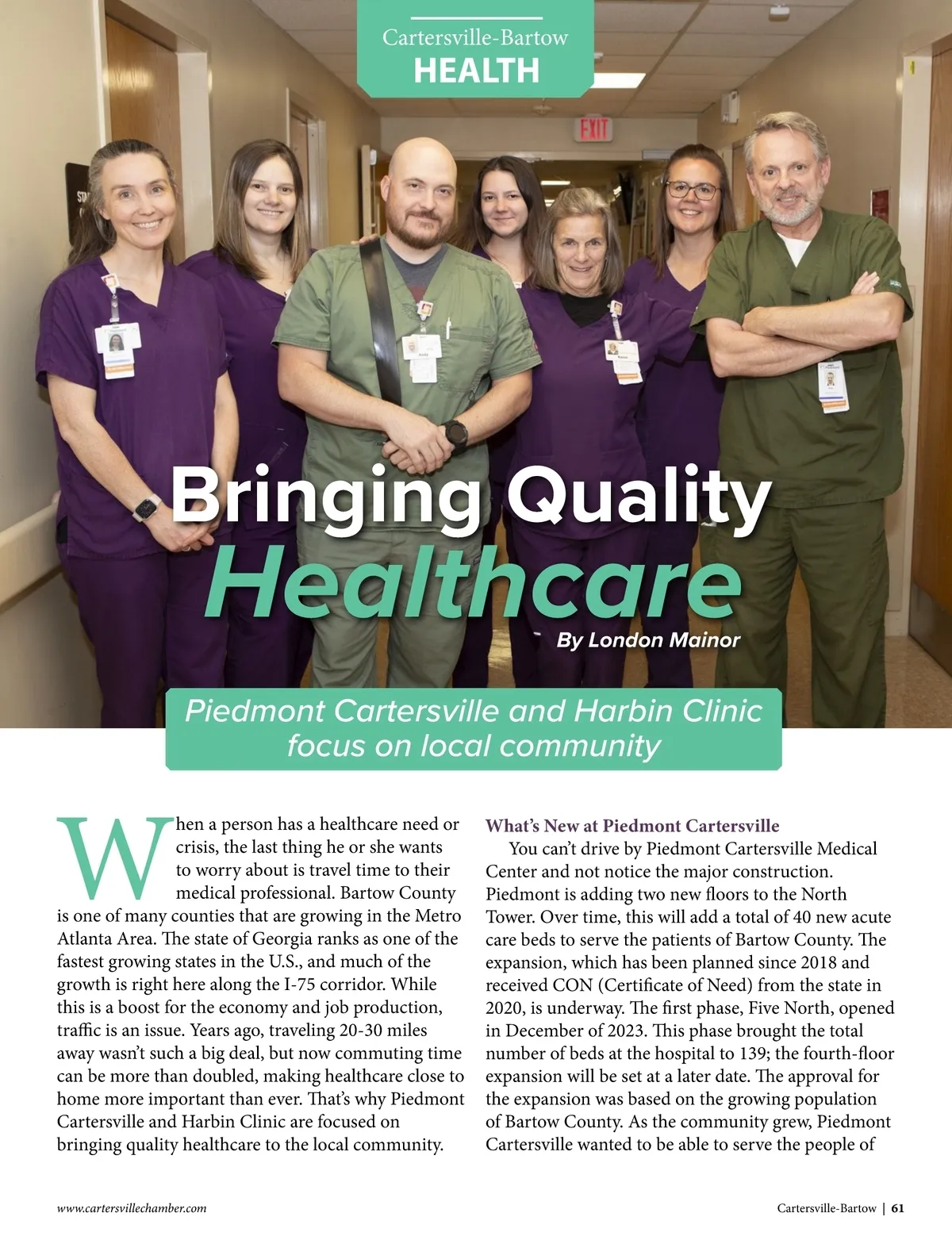 Cartersville-Bartow
HEALTH

EXIT

Bringing Quality Healthcare

By London Mainor

Piedmont Cartersville and Harbin Clinic focus on local community

When a person has a healthcare need or crisis, the last thing he or she wants to worry about is travel time to their medical professional. Bartow County is one of many counties that are growing in the Metro Atlanta Area. The state of Georgia ranks as one of the fastest growing states in the U.S., and much of the growth is right here along the I-75 corridor. While this is a boost for the economy and job production, traffic is an issue. Years ago, traveling 20-30 miles away wasn't such a big deal, but now commuting time can be more than doubled, making healthcare close to home more important than ever. That's why Piedmont Cartersville and Harbin Clinic are focused on bringing quality healthcare to the local community.

What's New at Piedmont Cartersville

You can't drive by Piedmont Cartersville Medical Center and not notice the major construction. Piedmont is adding two new floors to the North Tower. Over time, this will add a total of 40 new acute care beds to serve the patients of Bartow County. The expansion, which has been planned since 2018 and received CON (Certificate of Need) from the state in 2020, is underway. The first phase, Five North, opened in December of 2023. This phase brought the total number of beds at the hospital to 139; the fourth-floor expansion will be set at a later date. The approval for the expansion was based on the growing population of Bartow County. As the community grew, Piedmont Cartersville wanted to be able to serve the people of

www.cartersvillechamber.com

Cartersville-Bartow | 61